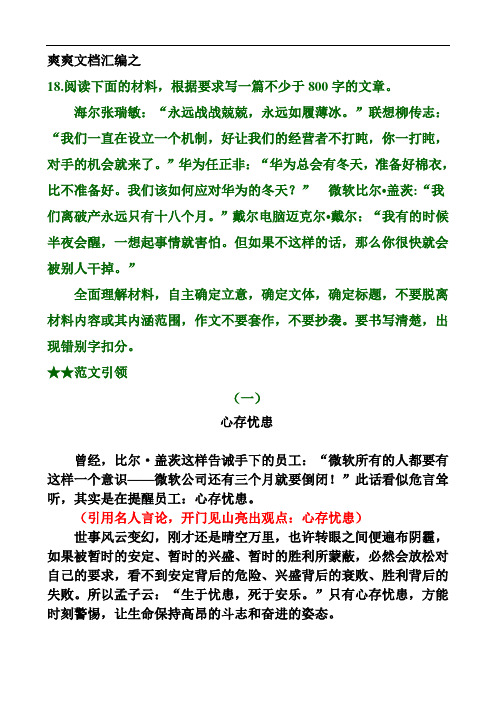 爽爽文档汇编之

18.阅读下面的材料，根据要求写一篇不少于 800 字的文章。

海尔张瑞敏：“永远战战兢兢，永远如履薄冰。”联想柳传志：“我们一直在设立一个机制，好让我们的经营者不打盹，你一打盹，对手的机会就来了。”华为任正非：“华为总会有冬天，准备好棉衣，比不准备好。我们该如何应对华为的冬天？” 微软比尔•盖茨:“我们离破产永远只有十八个月。”戴尔电脑迈克尔•戴尔：“我有的时候半夜会醒，一想起事情就害怕。但如果不这样的话，那么你很快就会被别人干掉。”

全面理解材料，自主确定立意，确定文体，确定标题，不要脱离材料内容或其内涵范围，作文不要套作，不要抄袭。要书写清楚，出现错别字扣分。

★★范文引领

（一）

心存忧患

曾经，比尔·盖茨这样告诫手下的员工：“微软所有的人都要有这样一个意识——微软公司还有三个月就要倒闭！”此话看似危言耸听，其实是在提醒员工：心存忧患。

（引用名人言论，开门见山亮出观点：心存忧患）

世事风云变幻，刚才还是晴空万里，也许转眼之间便遍布阴霾，如果被暂时的安定、暂时的兴盛、暂时的胜利所蒙蔽，必然会放松对自己的要求，看不到安定背后的危险、兴盛背后的衰败、胜利背后的失败。所以孟子云：“生于忧患，死于安乐。”只有心存忧患，方能时刻警惕，让生命保持高昂的斗志和奋进的姿态。